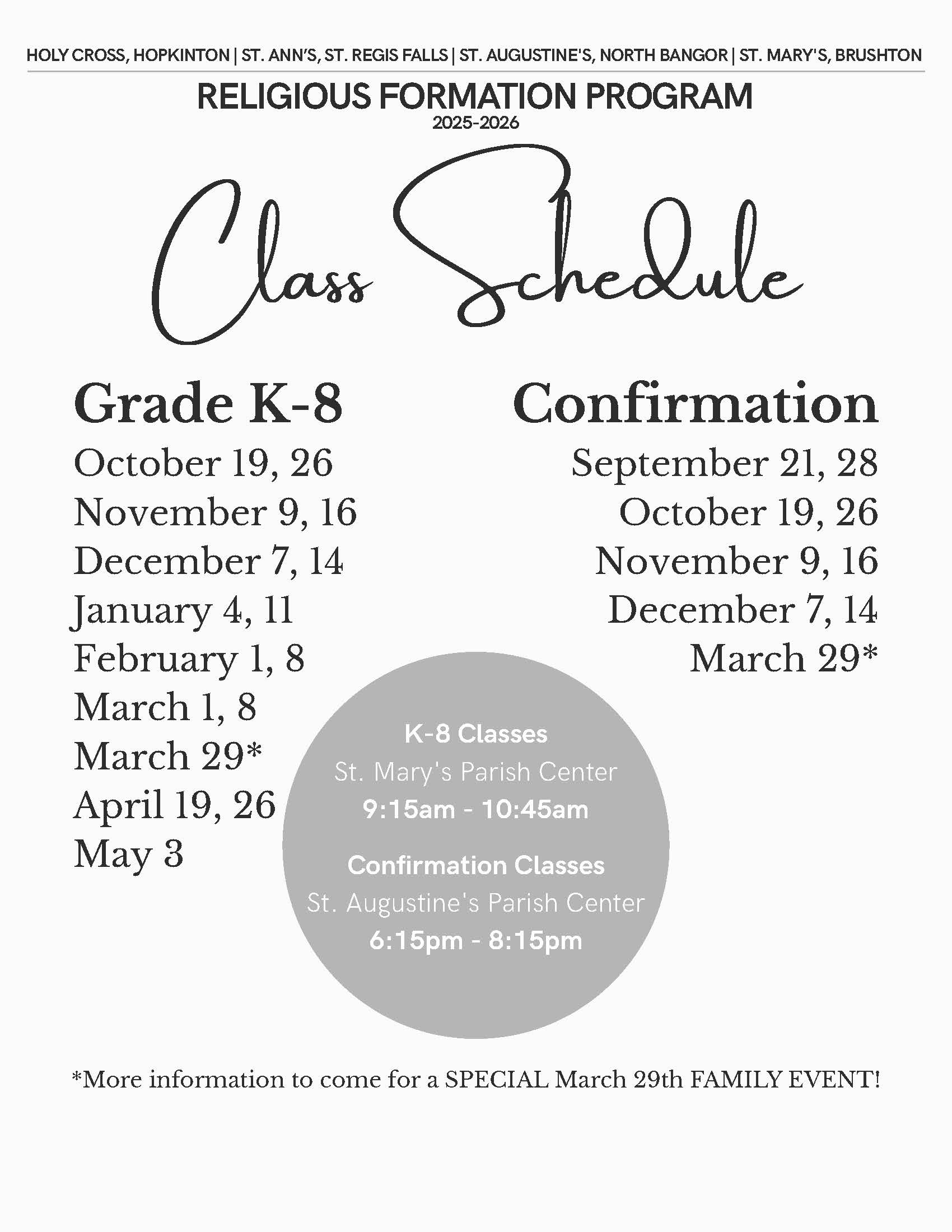 HOLY CROSS, HOPKINTON | ST. ANN'S, ST. REGIS FALLS | ST. AUGUSTINE'S, NORTH BANGOR | ST. MARY'S, BRUSHTON

RELIGIOUS FORMATION PROGRAM
2025-2026

Class Schedule

Grade K-8
October 19, 26
November 9, 16
December 7, 14
January 4, 11
February 1, 8
March 1, 8
March 29*
April 19, 26
May 3

Confirmation
September 21, 28
October 19, 26
November 9, 16
December 7, 14
March 29*

K-8 Classes
St. Mary's Parish Center
9:15am - 10:45am

Confirmation Classes
St. Augustine's Parish Center
6:15pm - 8:15pm

*More information to come for a SPECIAL March 29th FAMILY EVENT!